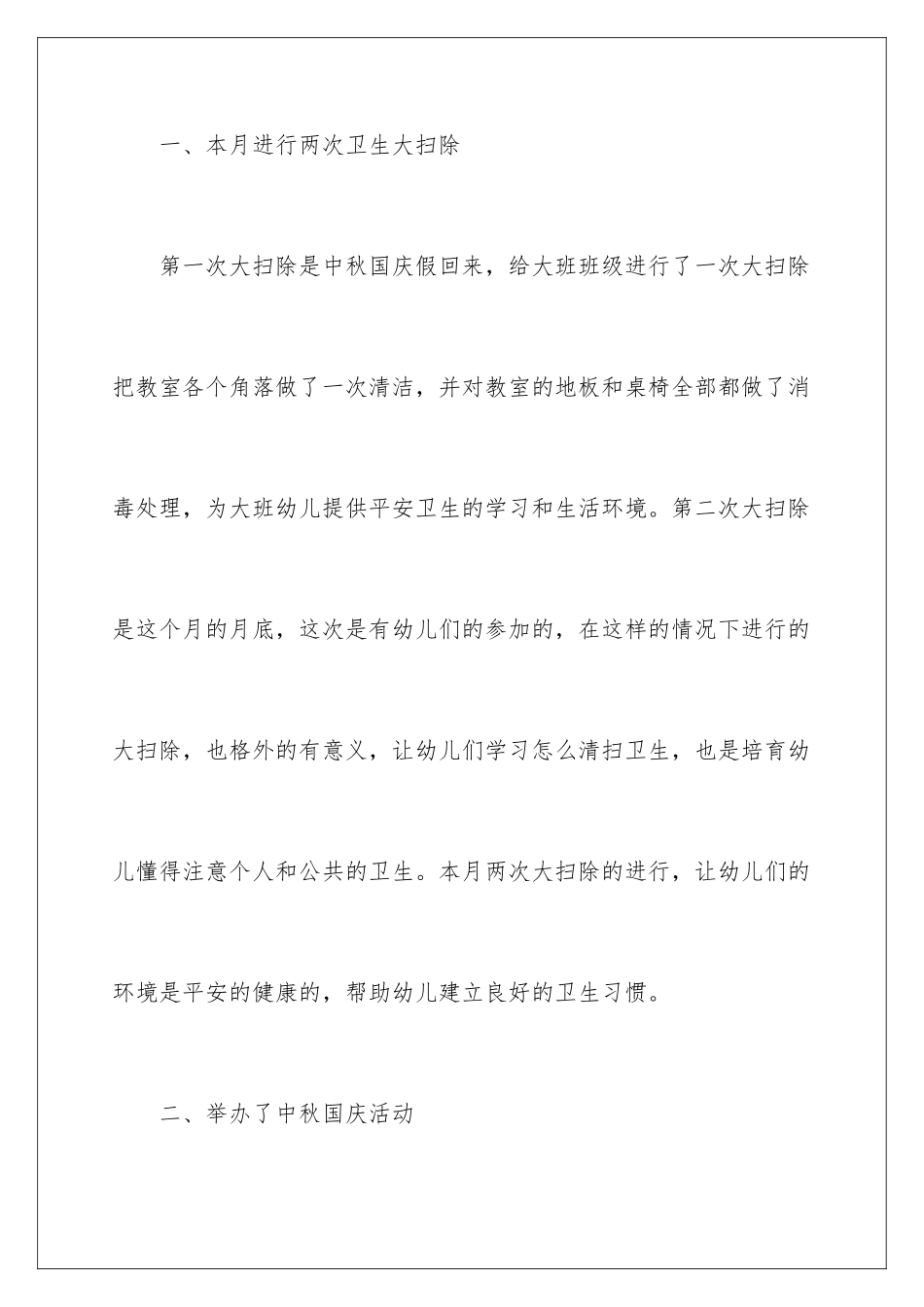 一、本月进行两次卫生大扫除

第一次大扫除是中秋国庆假回来，给大班班级进行了一次大扫除把教室各个角落做了一次清洁，并对教室的地板和桌椅全部都做了消毒处理，为大班幼儿提供平安卫生的学习和生活环境。第二次大扫除是这个月的月底，这次是有幼儿们的参加的，在这样的情况下进行的大扫除，也格外的有意义，让幼儿们学习怎么清扫卫生，也是培育幼儿懂得注意个人和公共的卫生。本月两次大扫除的进行，让幼儿们的环境是平安的健康的，帮助幼儿建立良好的卫生习惯。

二、举办了中秋国庆活动